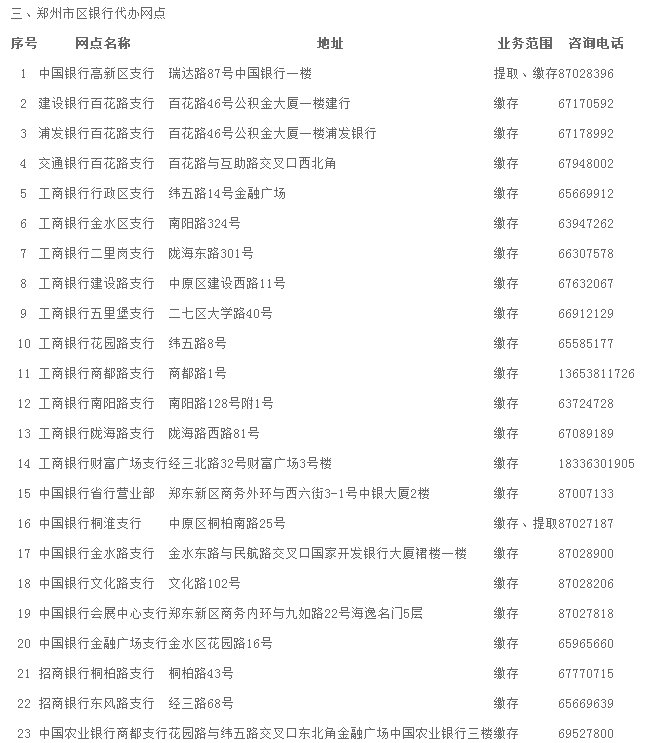 三、郑州市区银行代办网点

| 序号 | 网点名称 | 地址 | 业务范围 | 咨询电话 |
|---|---|---|---|---|
| 1 | 中国银行高新区支行 | 瑞达路87号中国银行一楼 | 提取、缴存 | 87028396 |
| 2 | 建设银行百花路支行 | 百花路46号公积金大厦一楼建行 | 缴存 | 67170592 |
| 3 | 浦发银行百花路支行 | 百花路46号公积金大厦一楼浦发银行 | 缴存 | 67178992 |
| 4 | 交通银行百花路支行 | 百花路与互助路交叉口西北角 | 缴存 | 67948002 |
| 5 | 工商银行行政区支行 | 纬五路14号金融广场 | 缴存 | 65669912 |
| 6 | 工商银行金水区支行 | 南阳路324号 | 缴存 | 63947262 |
| 7 | 工商银行二里岗支行 | 陇海东路301号 | 缴存 | 66307578 |
| 8 | 工商银行建设路支行 | 中原区建设西路11号 | 缴存 | 67632067 |
| 9 | 工商银行五里堡支行 | 二七区大学路40号 | 缴存 | 66912129 |
| 10 | 工商银行花园路支行 | 纬五路8号 | 缴存 | 65585177 |
| 11 | 工商银行商都路支行 | 商都路1号 | 缴存 | 13653811726 |
| 12 | 工商银行南阳路支行 | 南阳路128号附1号 | 缴存 | 63724728 |
| 13 | 工商银行陇海路支行 | 陇海路西路81号 | 缴存 | 67089189 |
| 14 | 工商银行财富广场支行 | 经三北路32号财富广场3号楼 | 缴存 | 18336301905 |
| 15 | 中国银行省行营业部 | 郑东新区商务外环与西六街3-1号中银大厦2楼 | 缴存 | 87007133 |
| 16 | 中国银行桐淮支行 | 中原区桐柏南路25号 | 缴存、提取 | 87027187 |
| 17 | 中国银行金水路支行 | 金水东路与民航路交叉口国家开发银行大厦裙楼一楼 | 缴存 | 87028900 |
| 18 | 中国银行文化路支行 | 文化路102号 | 缴存 | 87028206 |
| 19 | 中国银行会展中心支行 | 郑东新区商务内环与九如路22号海逸名门5层 | 缴存 | 87027818 |
| 20 | 中国银行金融广场支行 | 金水区花园路16号 | 缴存 | 65965660 |
| 21 | 招商银行桐柏路支行 | 桐柏路43号 | 缴存 | 67770715 |
| 22 | 招商银行东风路支行 | 经三路68号 | 缴存 | 65669639 |
| 23 | 中国农业银行商都支行 | 花园路与纬五路交叉口东北角金融广场中国农业银行三楼 | 缴存 | 69527800 |